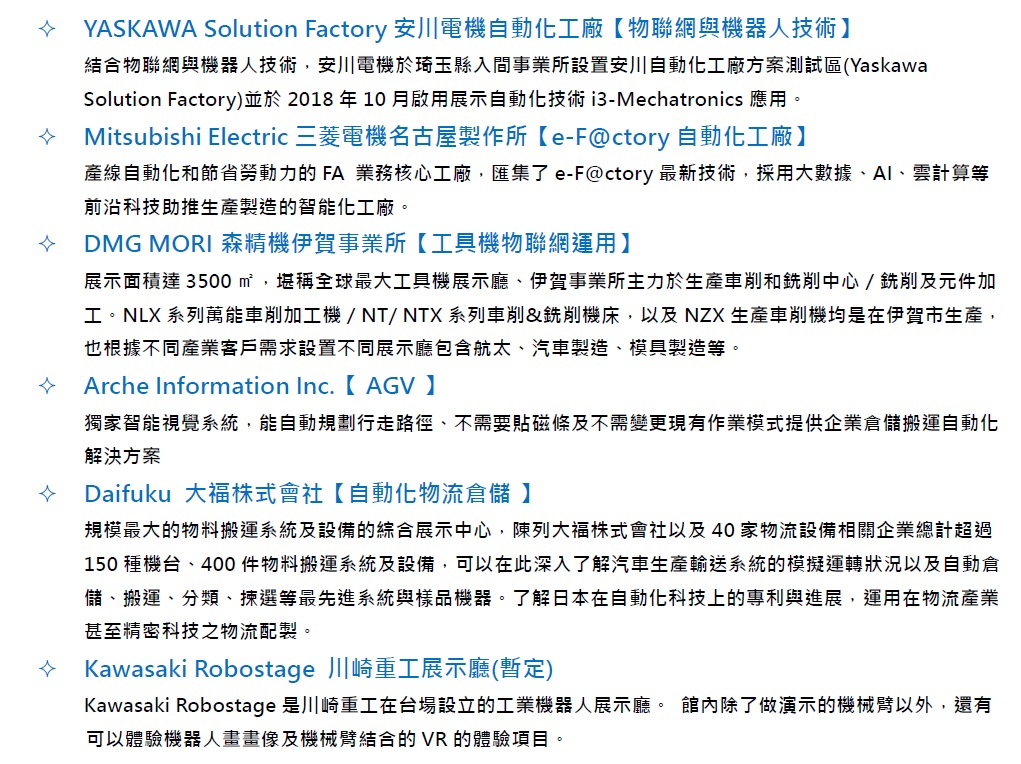 ✧ YASKAWA Solution Factory 安川電機自動化工廠【物聯網與機器人技術】

結合物聯網與機器人技術，安川電機於琦玉縣入間事業所設置安川自動化工廠方案測試區(Yaskawa Solution Factory)並於 2018 年 10 月啟用展示自動化技術 i3-Mechatronics 應用。

✧ Mitsubishi Electric 三菱電機名古屋製作所【e-F@ctory 自動化工廠】

產線自動化和節省勞動力的 FA 業務核心工廠，匯集了 e-F@ctory 最新技術，採用大數據、AI、雲計算等前沿科技助推生產製造的智能化工廠。

✧ DMG MORI 森精機伊賀事業所【工具機物聯網運用】

展示面積達 3500 ㎡，堪稱全球最大工具機展示廳、伊賀事業所主力於生產車削和銑削中心 / 銑削及元件加工。NLX 系列萬能車削加工機 / NT/ NTX 系列車削&銑削機床，以及 NZX 生產車削機均是在伊賀市生產，也根據不同產業客戶需求設置不同展示廳包含航太、汽車製造、模具製造等。

✧ Arche Information Inc.【 AGV 】

獨家智能視覺系統，能自動規劃行走路徑、不需要貼磁條及不需變更現有作業模式提供企業倉儲搬運自動化解決方案

✧ Daifuku 大福株式會社【自動化物流倉儲 】

規模最大的物料搬運系統及設備的綜合展示中心，陳列大福株式會社以及 40 家物流設備相關企業總計超過 150 種機台、400 件物料搬運系統及設備，可以在此深入了解汽車生產輸送系統的模擬運轉狀況以及自動倉儲、搬運、分類、揀選等最先進系統與樣品機器。了解日本在自動化科技上的專利與進展，運用在物流產業甚至精密科技之物流配製。

✧ Kawasaki Robostage 川崎重工展示廳(暫定)

Kawasaki Robostage 是川崎重工在台場設立的工業機器人展示廳。 館內除了做演示的機械臂以外，還有可以體驗機器人畫畫像及機械臂結合的 VR 的體驗項目。